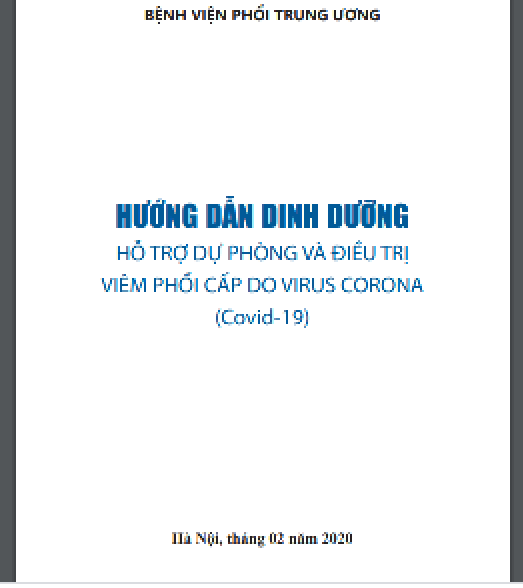 BỆNH VIỆN PHỔI TRUNG ƯƠNG

HƯỚNG DẪN DINH DƯỠNG
HỖ TRỢ DỰ PHÒNG VÀ ĐIỀU TRỊ
VIÊM PHỔI CẤP DO VIRUS CORONA
(Covid-19)

Hà Nội, tháng 02 năm 2020